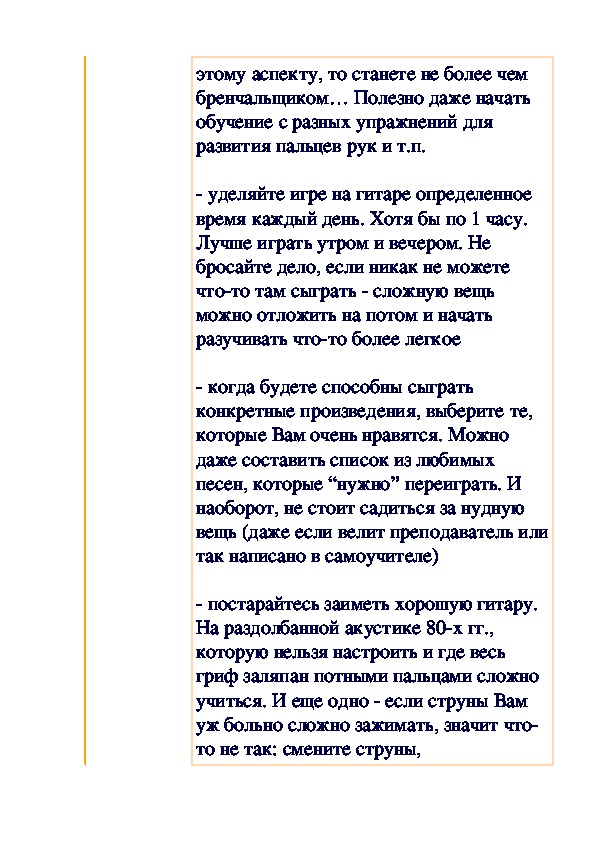 этому аспекту, то станете не более чем бренчальщиком… Полезно даже начать обучение с разных упражнений для развития пальцев рук и т.п.

- уделяйте игре на гитаре определенное время каждый день. Хотя бы по 1 часу. Лучше играть утром и вечером. Не бросайте дело, если никак не можете что-то там сыграть - сложную вещь можно отложить на потом и начать разучивать что-то более легкое

- когда будете способны сыграть конкретные произведения, выберите те, которые Вам очень нравятся. Можно даже составить список из любимых песен, которые “нужно” переиграть. И наоборот, не стоит садиться за нудную вещь (даже если велит преподаватель или так написано в самоучителе)

- постарайтесь заиметь хорошую гитару. На раздолбанной акустике 80-х гг., которую нельзя настроить и где весь гриф заляпан потными пальцами сложно учиться. И еще одно - если струны Вам уж больно сложно зажимать, значит что-то не так: смените струны,